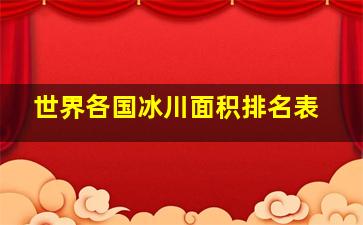 世界各国冰川面积排名表